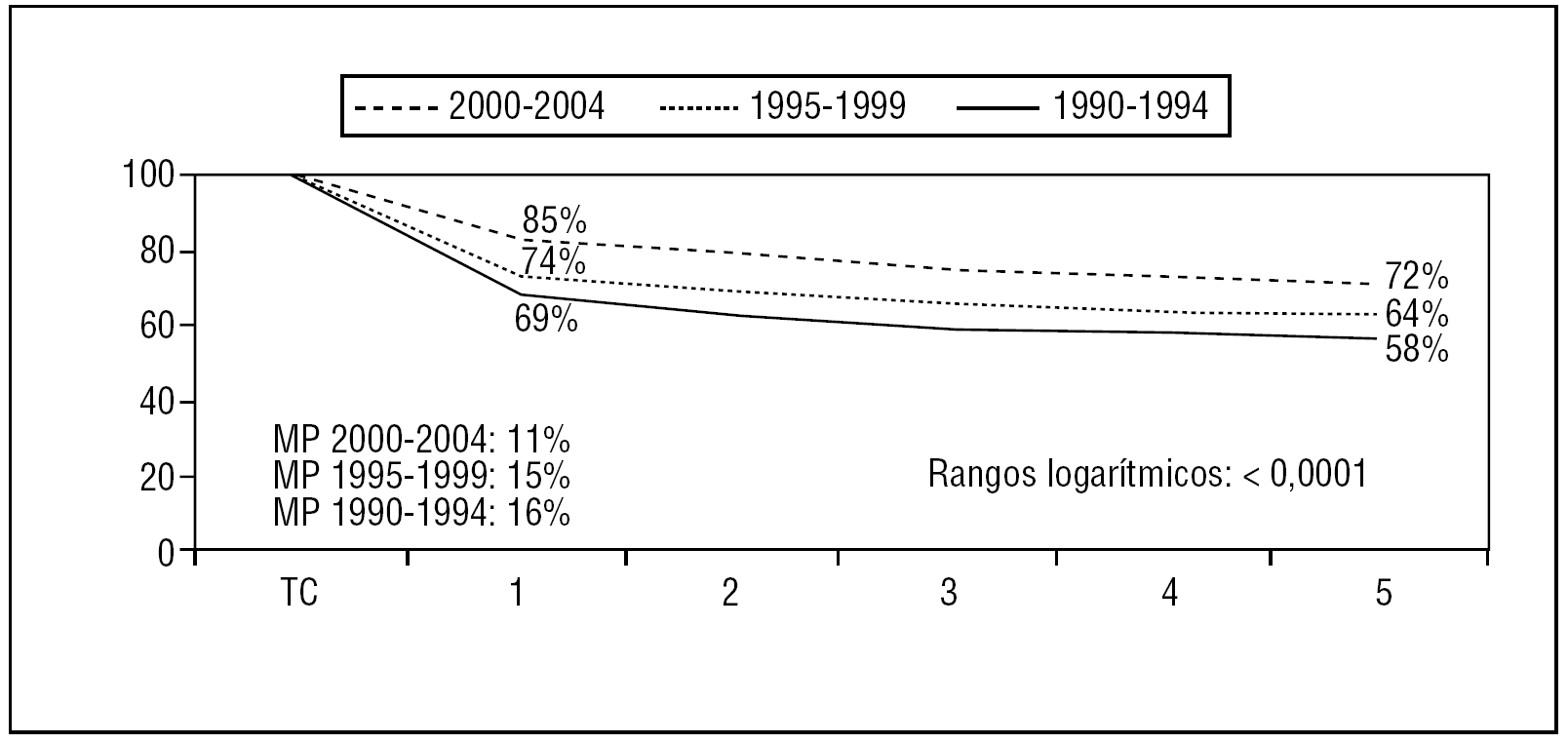 2000-2004
1995-1999
1990-1994

100
80
60
40
20
0

85%
74%
69%
72%
64%
58%

MP 2000-2004: 11%
MP 1995-1999: 15%
MP 1990-1994: 16%

Rangos logarítmicos: < 0,0001

TC
1
2
3
4
5